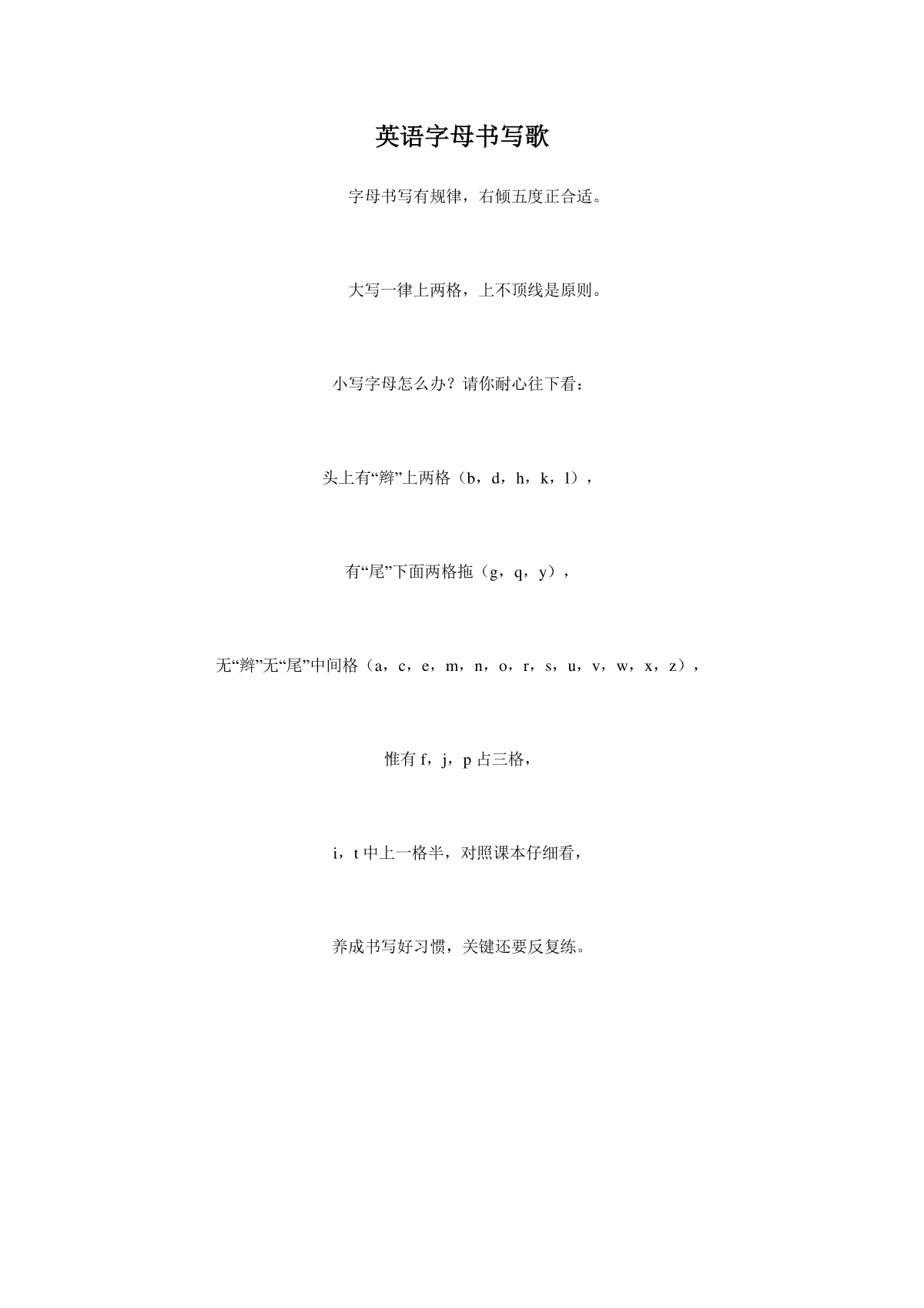 英语字母书写歌

字母书写有规律，右倾五度正合适。

大写一律上两格，上不顶线是原则。

小写字母怎么办？请你耐心往下看：

头上有“辫”上两格（b，d，h，k，l），

有“尾”下面两格拖（g，q，y），

无“辫”无“尾”中间格（a，c，e，m，n，o，r，s，u，v，w，x，z），

惟有 f，j，p 占三格，

i，t 中上一格半，对照课本仔细看，

养成书写好习惯，关键还要反复练。